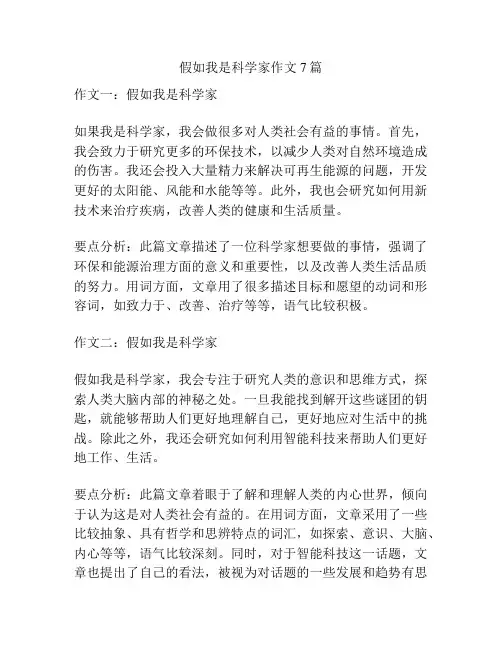 假如我是科学家作文 7 篇

作文一：假如我是科学家

如果我是科学家，我会做很多对人类社会有益的事情。首先，我会致力于研究更多的环保技术，以减少人类对自然环境造成的伤害。我还会投入大量精力来解决可再生能源的问题，开发更好的太阳能、风能和水能等等。此外，我也会研究如何用新技术来治疗疾病，改善人类的健康和生活质量。

要点分析：此篇文章描述了一位科学家想要做的事情，强调了环保和能源治理方面的意义和重要性，以及改善人类生活品质的努力。用词方面，文章用了很多描述目标和愿望的动词和形容词，如致力于、改善、治疗等等，语气比较积极。

作文二：假如我是科学家

假如我是科学家，我会专注于研究人类的意识和思维方式，探索人类大脑内部的神秘之处。一旦我能找到解开这些谜团的钥匙，就能够帮助人们更好地理解自己，更好地应对生活中的挑战。除此之外，我还会研究如何利用智能科技来帮助人们更好地工作、生活。

要点分析：此篇文章着眼于了解和理解人类的内心世界，倾向于认为这是对人类社会有益的。在用词方面，文章采用了一些比较抽象、具有哲学和思辨特点的词汇，如探索、意识、大脑、内心等等，语气比较深刻。同时，对于智能科技这一话题，文章也提出了自己的看法，被视为对话题的一些发展和趋势有思